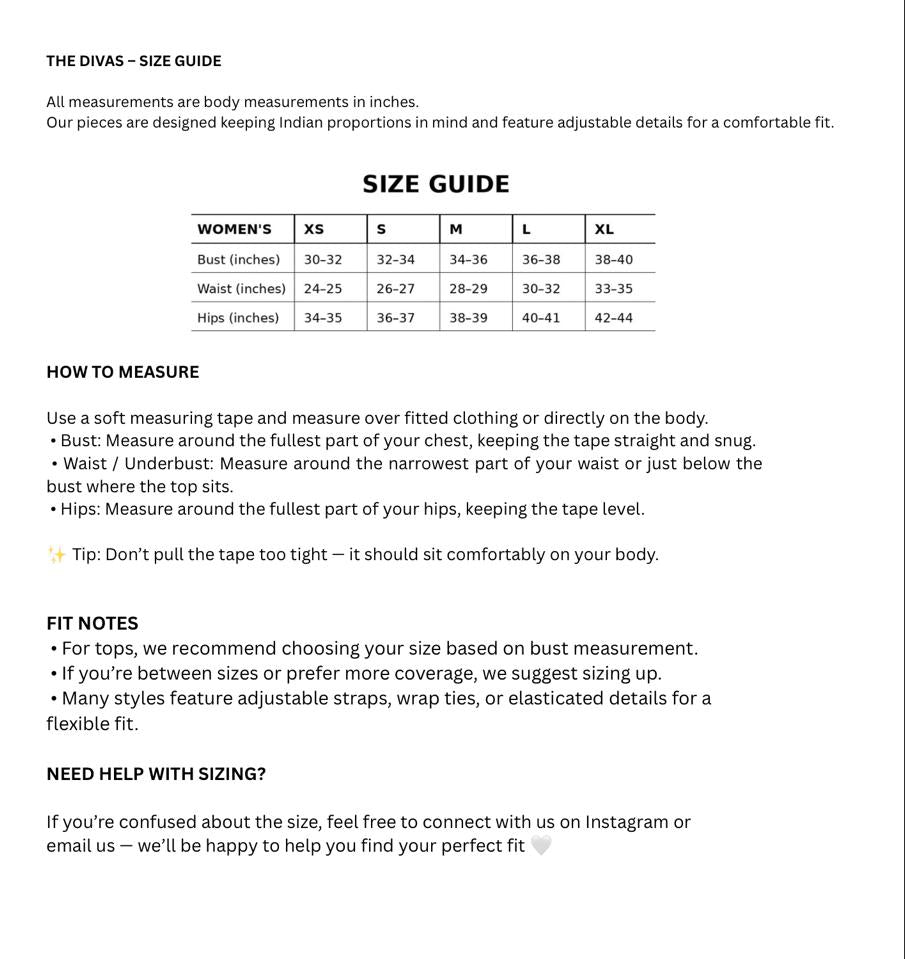 THE DIVAS – SIZE GUIDE

All measurements are body measurements in inches.
Our pieces are designed keeping Indian proportions in mind and feature adjustable details for a comfortable fit.

SIZE GUIDE

| WOMEN'S | XS | S | M | L | XL |
|---|---|---|---|---|---|
| Bust (inches) | 30-32 | 32-34 | 34-36 | 36-38 | 38-40 |
| Waist (inches) | 24-25 | 26-27 | 28-29 | 30-32 | 33-35 |
| Hips (inches) | 34-35 | 36-37 | 38-39 | 40-41 | 42-44 |

HOW TO MEASURE

Use a soft measuring tape and measure over fitted clothing or directly on the body.
• Bust: Measure around the fullest part of your chest, keeping the tape straight and snug.
• Waist / Underbust: Measure around the narrowest part of your waist or just below the bust where the top sits.
• Hips: Measure around the fullest part of your hips, keeping the tape level.

✨ Tip: Don't pull the tape too tight — it should sit comfortably on your body.

FIT NOTES
• For tops, we recommend choosing your size based on bust measurement.
• If you're between sizes or prefer more coverage, we suggest sizing up.
• Many styles feature adjustable straps, wrap ties, or elasticated details for a flexible fit.

NEED HELP WITH SIZING?

If you're confused about the size, feel free to connect with us on Instagram or email us — we'll be happy to help you find your perfect fit 🤍